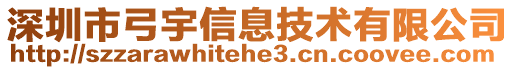 深圳市弓宇信息技术有限公司
http://szzarawhitehe3.cn.coovee.com